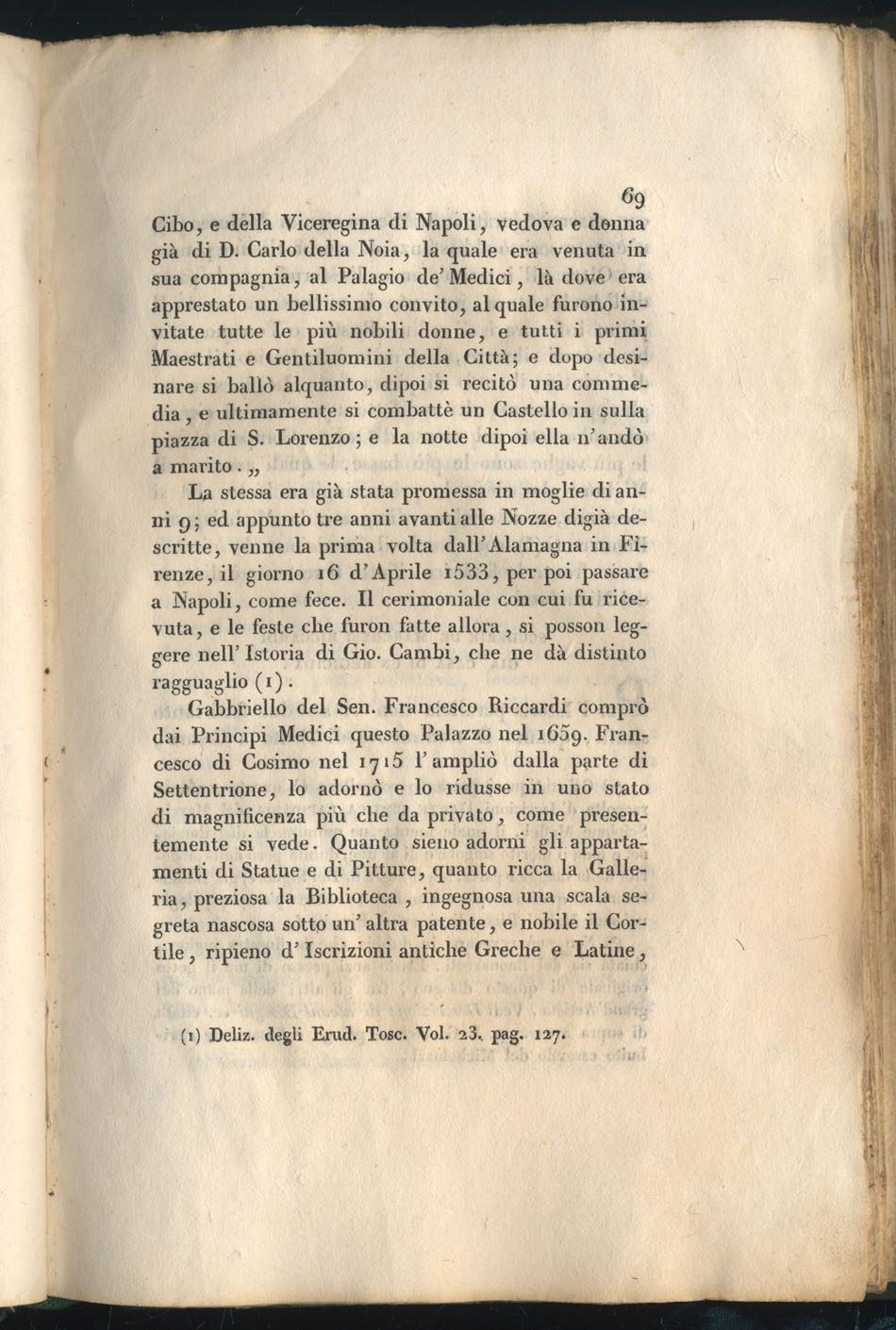 69

Cibo, e della Viceregina di Napoli, vedova e donna già di D. Carlo della Noia, la quale era venuta in sua compagnia, al Palagio de' Medici, là dove era apprestato un bellissimo convito, al quale furono invitate tutte le più nobili donne, e tutti i primi Maestrati e Gentiluomini della Città; e dopo desinare si ballò alquanto, dipoi si recitò una commedia, e ultimamente si combattè un Castello in sulla piazza di S. Lorenzo; e la notte dipoi ella n'andò a marito. „

La stessa era già stata promessa in moglie di anni 9; ed appunto tre anni avanti alle Nozze digià descritte, venne la prima volta dall'Alamagna in Firenze, il giorno 16 d'Aprile 1533, per poi passare a Napoli, come fece. Il cerimoniale con cui fu ricevuta, e le feste che furon fatte allora, si posson leggere nell'Istoria di Gio. Cambi, che ne dà distinto ragguaglio (1).

Gabbriello del Sen. Francesco Riccardi comprò dai Principi Medici questo Palazzo nel 1659. Francesco di Cosimo nel 1715 l'ampliò dalla parte di Settentrione, lo adornò e lo ridusse in uno stato di magnificenza più che da privato, come presentemente si vede. Quanto sieno adorni gli appartamenti di Statue e di Pitture, quanto ricca la Galleria, preziosa la Biblioteca, ingegnosa una scala segreta nascosa sotto un'altra patente, e nobile il Cortile, ripieno d'Iscrizioni antiche Greche e Latine,

(1) Deliz. degli Erud. Tosc. Vol. 23. pag. 127.